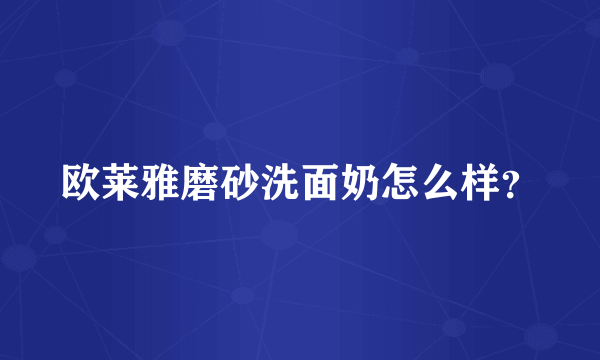 欧莱雅磨砂洗面奶怎么样?